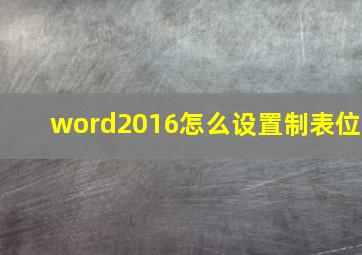 word2016怎么设置制表位